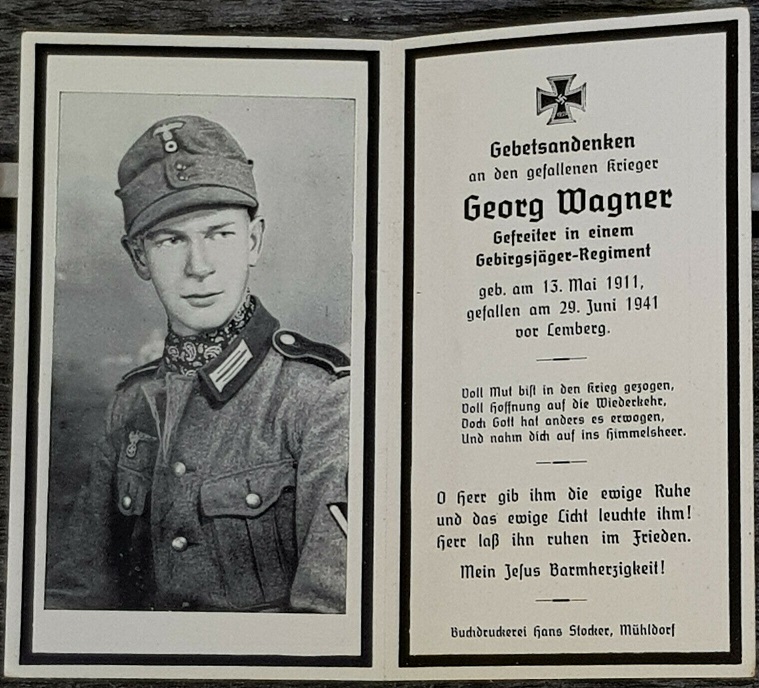 Gebetsandenken
an den gefallenen Krieger
Georg Wagner
Gefreiter in einem
Gebirgsjäger-Regiment
geb. am 13. Mai 1911,
gefallen am 29. Juni 1941
vor Lemberg.

Voll Mut bist in den Krieg gezogen,
Voll Hoffnung auf die Wiederkehr,
Doch Gott hat anders es erwogen,
Und nahm dich auf ins Himmelsheer.

O Herr gib ihm die ewige Ruhe
und das ewige Licht leuchte ihm!
Herr laß ihn ruhen im Frieden.
Mein Jesus Barmherzigkeit!

Buchdruckerei Hans Stocker, Mühldorf